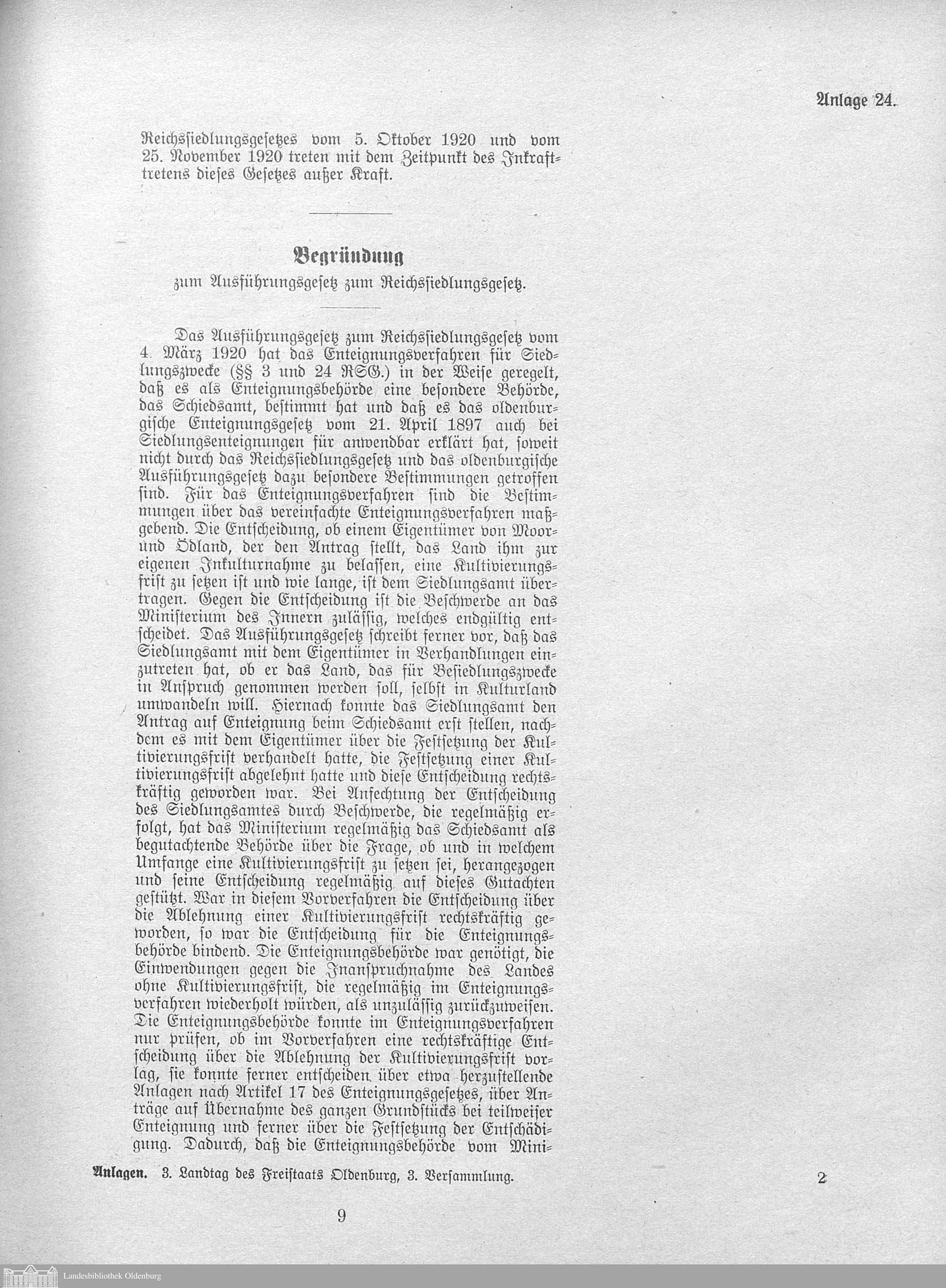 Anlage 24.

Reichssiedlungsgesetzes vom 5. Oktober 1920 und vom 25. November 1920 treten mit dem Zeitpunkt des Inkrafttretens dieses Gesetzes außer Kraft.

Begründung
zum Ausführungsgesetz zum Reichssiedlungsgesetz.

Das Ausführungsgesetz zum Reichssiedlungsgesetz vom 4. März 1920 hat das Enteignungsverfahren für Siedlungszwecke (§§ 3 und 24 RSG.) in der Weise geregelt, daß es als Enteignungsbehörde eine besondere Behörde, das Schiedsamt, bestimmt hat und daß es das oldenburgische Enteignungsgesetz vom 21. April 1897 auch bei Siedlungsenteignungen für anwendbar erklärt hat, soweit nicht durch das Reichssiedlungsgesetz und das oldenburgische Ausführungsgesetz dazu besondere Bestimmungen getroffen sind. Für das Enteignungsverfahren sind die Bestimmungen über das vereinfachte Enteignungsverfahren maßgebend. Die Entscheidung, ob einem Eigentümer von Moor- und Ödland, der den Antrag stellt, das Land ihm zur eigenen Inkulturnahme zu belassen, eine Kultivierungsfrist zu setzen ist und wie lange, ist dem Siedlungsamt übertragen. Gegen die Entscheidung ist die Beschwerde an das Ministerium des Innern zulässig, welches endgültig entscheidet. Das Ausführungsgesetz schreibt ferner vor, daß das Siedlungsamt mit dem Eigentümer in Verhandlungen einzutreten hat, ob er das Land, das für Besiedlungszwecke in Anspruch genommen werden soll, selbst in Kulturland umwandeln will. Hiernach konnte das Siedlungsamt den Antrag auf Enteignung beim Schiedsamt erst stellen, nachdem es mit dem Eigentümer über die Festsetzung der Kultivierungsfrist verhandelt hatte, die Festsetzung einer Kultivierungsfrist abgelehnt hatte und diese Entscheidung rechtskräftig geworden war. Bei Anfechtung der Entscheidung des Siedlungsamtes durch Beschwerde, die regelmäßig erfolgt, hat das Ministerium regelmäßig das Schiedsamt als begutachtende Behörde über die Frage, ob und in welchem Umfange eine Kultivierungsfrist zu setzen sei, herangezogen und seine Entscheidung regelmäßig auf dieses Gutachten gestützt. War in diesem Vorverfahren die Entscheidung über die Ablehnung einer Kultivierungsfrist rechtskräftig geworden, so war die Entscheidung für die Enteignungsbehörde bindend. Die Enteignungsbehörde war genötigt, die Einwendungen gegen die Inanspruchnahme des Landes ohne Kultivierungsfrist, die regelmäßig im Enteignungsverfahren wiederholt würden, als unzulässig zurückzuweisen. Die Enteignungsbehörde konnte im Enteignungsverfahren nur prüfen, ob im Vorverfahren eine rechtskräftige Entscheidung über die Ablehnung der Kultivierungsfrist vorlag, sie konnte ferner entscheiden über etwa herzustellende Anlagen nach Artikel 17 des Enteignungsgesetzes, über Anträge auf Übernahme des ganzen Grundstücks bei teilweiser Enteignung und ferner über die Festsetzung der Entschädigung. Dadurch, daß die Enteignungsbehörde vom Mini-

Anlagen. 3. Landtag des Freistaats Oldenburg, 3. Versammlung. 2

9

Landesbibliothek Oldenburg